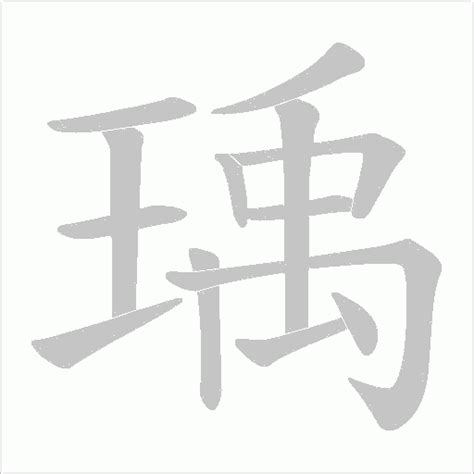 瑀